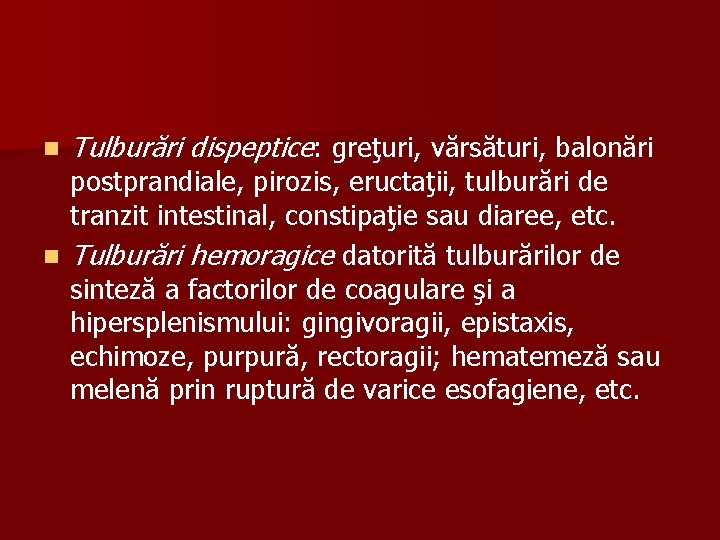 Tulburări dispeptice: greţuri, vărsături, balonări postprandiale, pirozis, eructaţii, tulburări de tranzit intestinal, constipaţie sau diaree, etc.

Tulburări hemoragice datorită tulburărilor de sinteză a factorilor de coagulare şi a hipersplenismului: gingivoragii, epistaxis, echimoze, purpură, rectoragii; hematemeză sau melenă prin ruptură de varice esofagiene, etc.